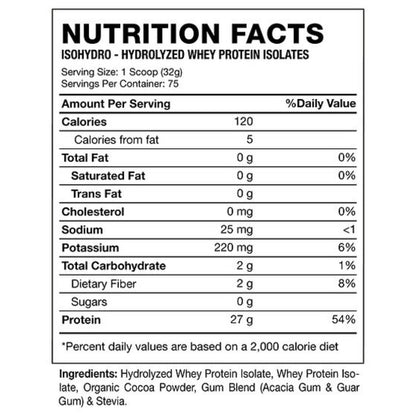 NUTRITION FACTS
ISOHYDRO - HYDROLYZED WHEY PROTEIN ISOLATES

Serving Size: 1 Scoop (32g)
Servings Per Container: 75

| Amount Per Serving | | %Daily Value |
|---|---|---|
| Calories | 120 | |
| Calories from fat | 5 | |
| Total Fat | 0 g | 0% |
| Saturated Fat | 0 g | 0% |
| Trans Fat | 0 g | |
| Cholesterol | 0 mg | 0% |
| Sodium | 25 mg | <1 |
| Potassium | 220 mg | 6% |
| Total Carbohydrate | 2 g | 1% |
| Dietary Fiber | 2 g | 8% |
| Sugars | 0 g | |
| Protein | 27 g | 54% |

*Percent daily values are based on a 2,000 calorie diet

Ingredients: Hydrolyzed Whey Protein Isolate, Whey Protein Isolate, Organic Cocoa Powder, Gum Blend (Acacia Gum & Guar Gum) & Stevia.